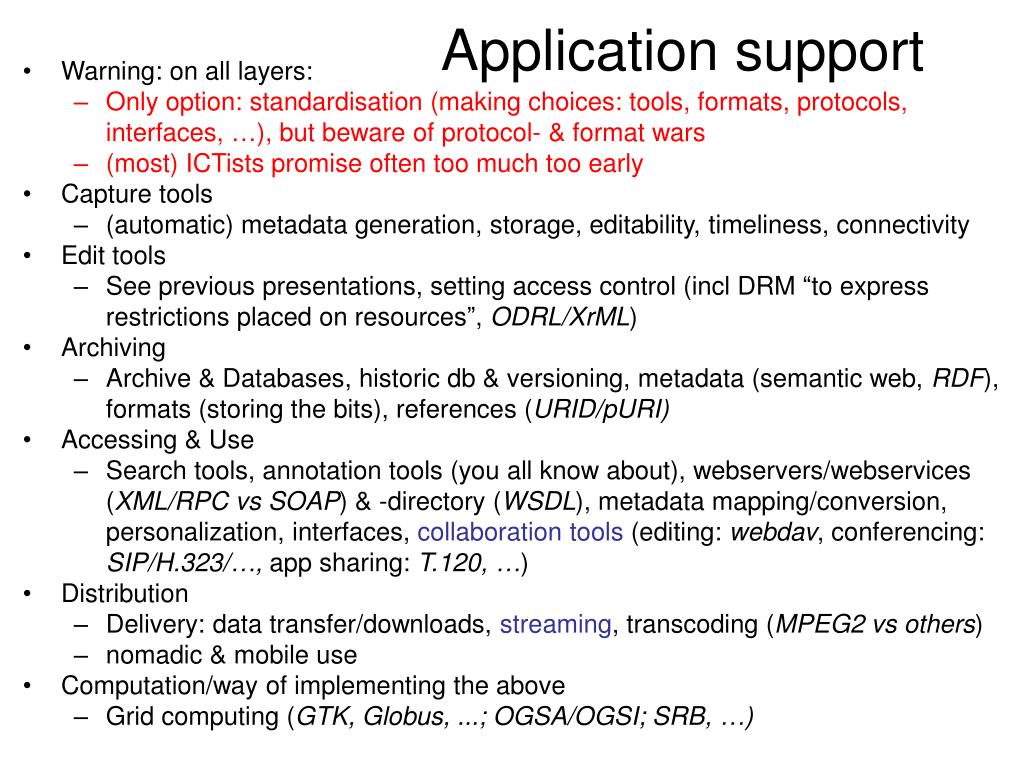 Application support

• Warning: on all layers:
– Only option: standardisation (making choices: tools, formats, protocols, interfaces, …), but beware of protocol- & format wars
– (most) ICTists promise often too much too early
• Capture tools
– (automatic) metadata generation, storage, editability, timeliness, connectivity
• Edit tools
– See previous presentations, setting access control (incl DRM “to express restrictions placed on resources”, ODRL/XrML)
• Archiving
– Archive & Databases, historic db & versioning, metadata (semantic web, RDF), formats (storing the bits), references (URID/pURI)
• Accessing & Use
– Search tools, annotation tools (you all know about), webservers/webservices (XML/RPC vs SOAP) & -directory (WSDL), metadata mapping/conversion, personalization, interfaces, collaboration tools (editing: webdav, conferencing: SIP/H.323/…, app sharing: T.120, …)
• Distribution
– Delivery: data transfer/downloads, streaming, transcoding (MPEG2 vs others)
– nomadic & mobile use
• Computation/way of implementing the above
– Grid computing (GTK, Globus, ...; OGSA/OGSI; SRB, …)